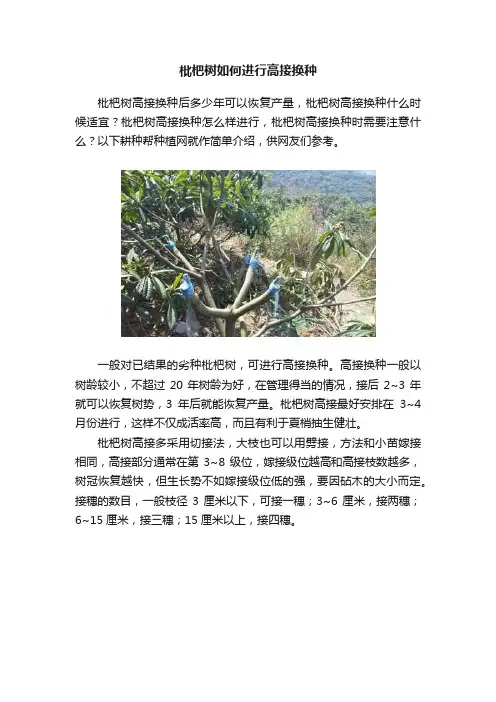 枇杷树如何进行高接换种

枇杷树高接换种后多少年可以恢复产量，枇杷树高接换种什么时候适宜？枇杷树高接换种怎么样进行，枇杷树高接换种时需要注意什么？以下耕种帮种植网就作简单介绍，供网友们参考。

一般对已结果的劣种枇杷树，可进行高接换种。高接换种一般以树龄较小，不超过20年树龄为好，在管理得当的情况，接后2~3年就可以恢复树势，3年后就能恢复产量。枇杷树高接最好安排在3~4月份进行，这样不仅成活率高，而且有利于夏梢抽生健壮。

枇杷树高接多采用切接法，大枝也可以用劈接，方法和小苗嫁接相同，高接部分通常在第3~8级位，嫁接级位越高和高接枝数越多，树冠恢复越快，但生长势不如嫁接级位低的强，要因砧木的大小而定。接穗的数目，一般枝径3厘米以下，可接一穗；3~6厘米，接两穗；6~15厘米，接三穗；15厘米以上，接四穗。